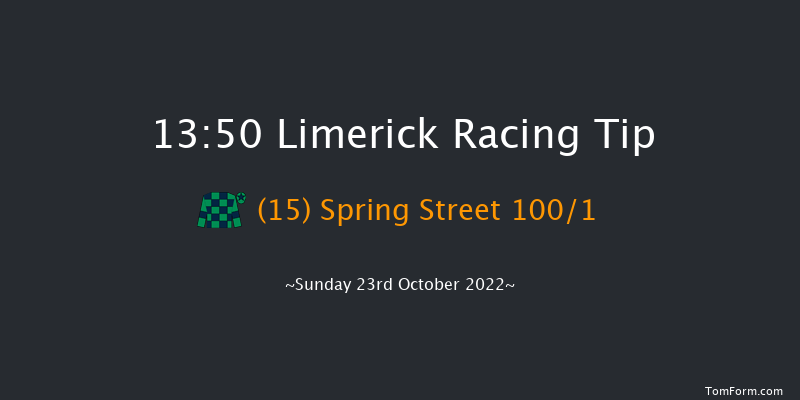 13:50 Limerick Racing Tip

(15) Spring Street 100/1

~Sunday 23rd October 2022~

TomForm.com